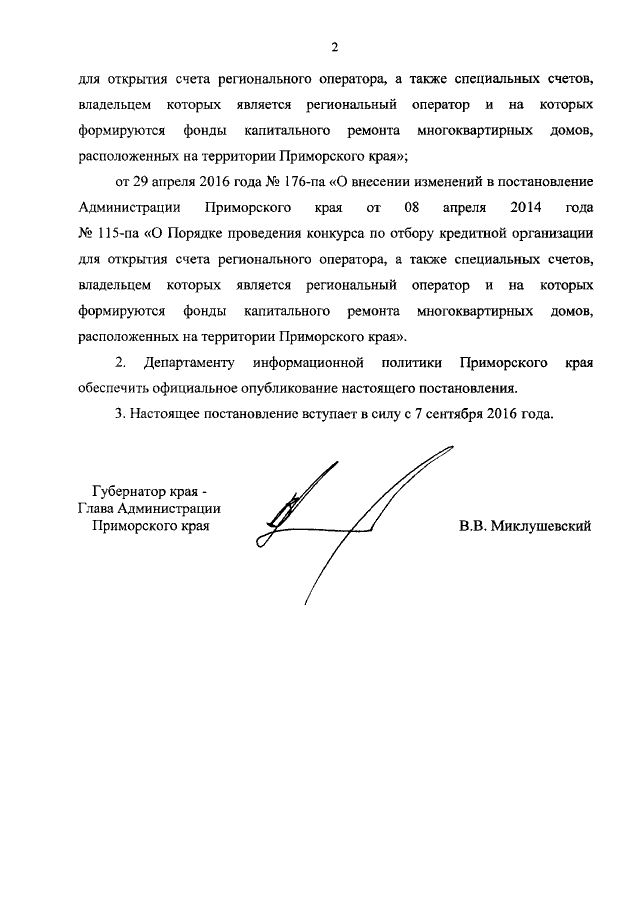 2

для открытия счета регионального оператора, а также специальных счетов, владельцем которых является региональный оператор и на которых формируются фонды капитального ремонта многоквартирных домов, расположенных на территории Приморского края»;

от 29 апреля 2016 года № 176-па «О внесении изменений в постановление Администрации Приморского края от 08 апреля 2014 года № 115-па «О Порядке проведения конкурса по отбору кредитной организации для открытия счета регионального оператора, а также специальных счетов, владельцем которых является региональный оператор и на которых формируются фонды капитального ремонта многоквартирных домов, расположенных на территории Приморского края».

2. Департаменту информационной политики Приморского края обеспечить официальное опубликование настоящего постановления.

3. Настоящее постановление вступает в силу с 7 сентября 2016 года.

Губернатор края -
Глава Администрации
Приморского края

В.В. Миклушевский